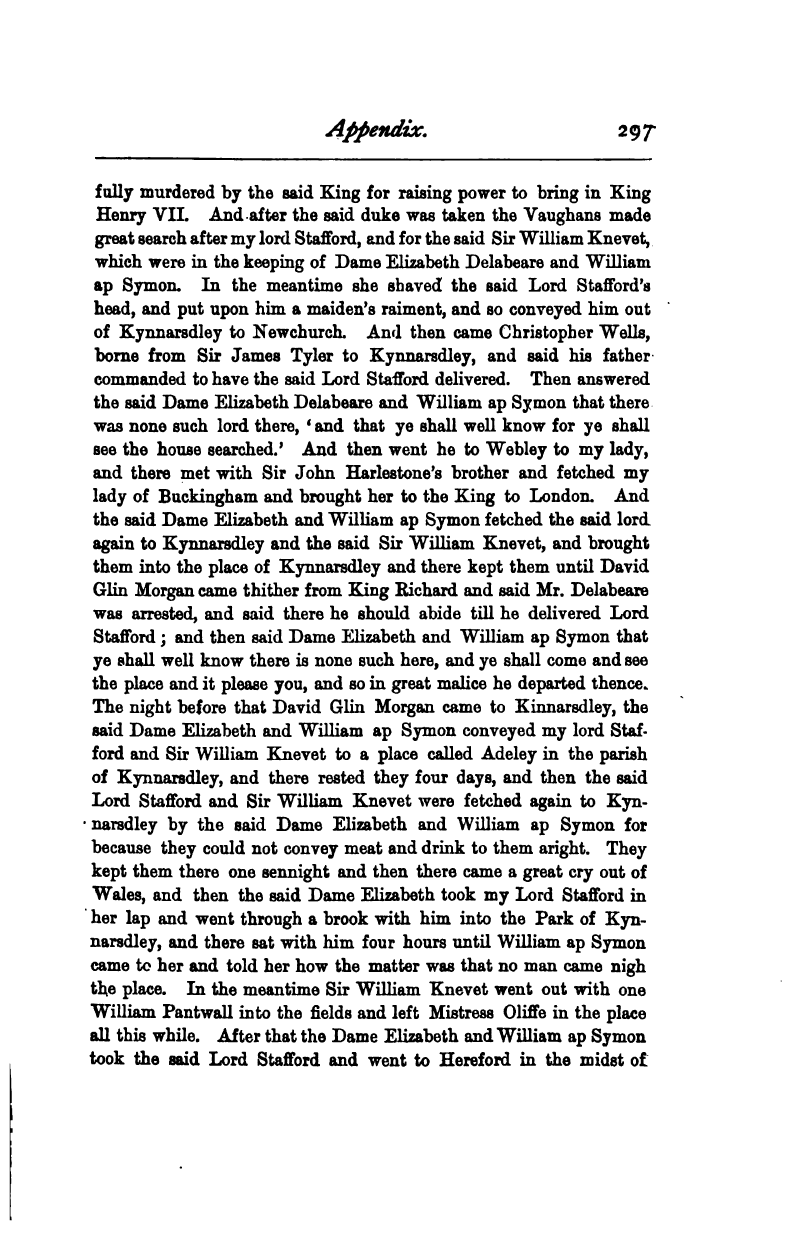 Appendix. 297

fully murdered by the said King for raising power to bring in King Henry VII. And after the said duke was taken the Vaughans made great search after my lord Stafford, and for the said Sir William Knevet, which were in the keeping of Dame Elizabeth Delabeare and William ap Symon. In the meantime she shaved the said Lord Stafford's head, and put upon him a maiden's raiment, and so conveyed him out of Kynnarsdley to Newchurch. And then came Christopher Wells, borne from Sir James Tyler to Kynnarsdley, and said his father commanded to have the said Lord Stafford delivered. Then answered the said Dame Elizabeth Delabeare and William ap Symon that there was none such lord there, 'and that ye shall well know for ye shall see the house searched.' And then went he to Webley to my lady, and there met with Sir John Harlestone's brother and fetched my lady of Buckingham and brought her to the King to London. And the said Dame Elizabeth and William ap Symon fetched the said lord again to Kynnarsdley and the said Sir William Knevet, and brought them into the place of Kynnarsdley and there kept them until David Glin Morgan came thither from King Richard and said Mr. Delabeare was arrested, and said there he should abide till he delivered Lord Stafford; and then said Dame Elizabeth and William ap Symon that ye shall well know there is none such here, and ye shall come and see the place and it please you, and so in great malice he departed thence. The night before that David Glin Morgan came to Kinnarsdley, the said Dame Elizabeth and William ap Symon conveyed my lord Stafford and Sir William Knevet to a place called Adeley in the parish of Kynnarsdley, and there rested they four days, and then the said Lord Stafford and Sir William Knevet were fetched again to Kynnarsdley by the said Dame Elizabeth and William ap Symon for because they could not convey meat and drink to them aright. They kept them there one sennight and then there came a great cry out of Wales, and then the said Dame Elizabeth took my Lord Stafford in her lap and went through a brook with him into the Park of Kynnarsdley, and there sat with him four hours until William ap Symon came to her and told her how the matter was that no man came nigh the place. In the meantime Sir William Knevet went out with one William Pantwall into the fields and left Mistress Oliffe in the place all this while. After that the Dame Elizabeth and William ap Symon took the said Lord Stafford and went to Hereford in the midst of